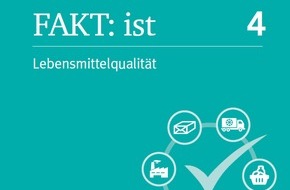 FAKT: ist

4

Lebensmittelqualität